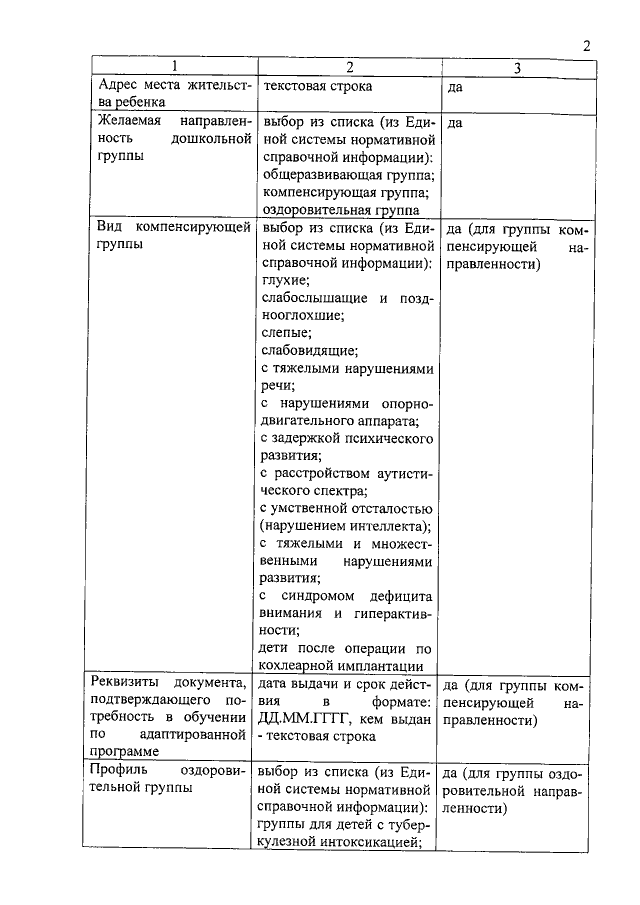 2

| 1 | 2 | 3 |
|---|---|---|
| Адрес места жительства ребенка | текстовая строка | да |
| Желаемая направленность дошкольной группы | выбор из списка (из Единой системы нормативной справочной информации): общеразвивающая группа; компенсирующая группа; оздоровительная группа | да |
| Вид компенсирующей группы | выбор из списка (из Единой системы нормативной справочной информации): глухие; слабослышащие и позднооглохшие; слепые; слабовидящие; с тяжелыми нарушениями речи; с нарушениями опорно-двигательного аппарата; с задержкой психического развития; с расстройством аутистического спектра; с умственной отсталостью (нарушением интеллекта); с тяжелыми и множественными нарушениями развития; с синдромом дефицита внимания и гиперактивности; дети после операции по кохлеарной имплантации | да (для группы компенсирующей направленности) |
| Реквизиты документа, подтверждающего потребность в обучении по адаптированной программе | дата выдачи и срок действия в формате: ДД.ММ.ГГГГ, кем выдан - текстовая строка | да (для группы компенсирующей направленности) |
| Профиль оздоровительной группы | выбор из списка (из Единой системы нормативной справочной информации): группы для детей с туберкулезной интоксикацией; | да (для группы оздоровительной направленности) |